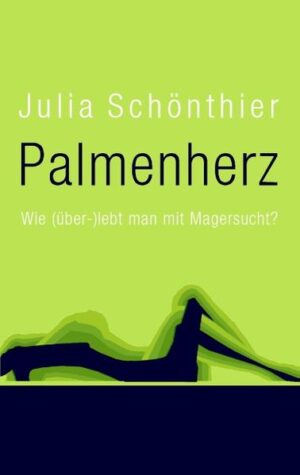 Julia Schönthier

Palmenherz

Wie (über-)lebt man mit Magersucht?